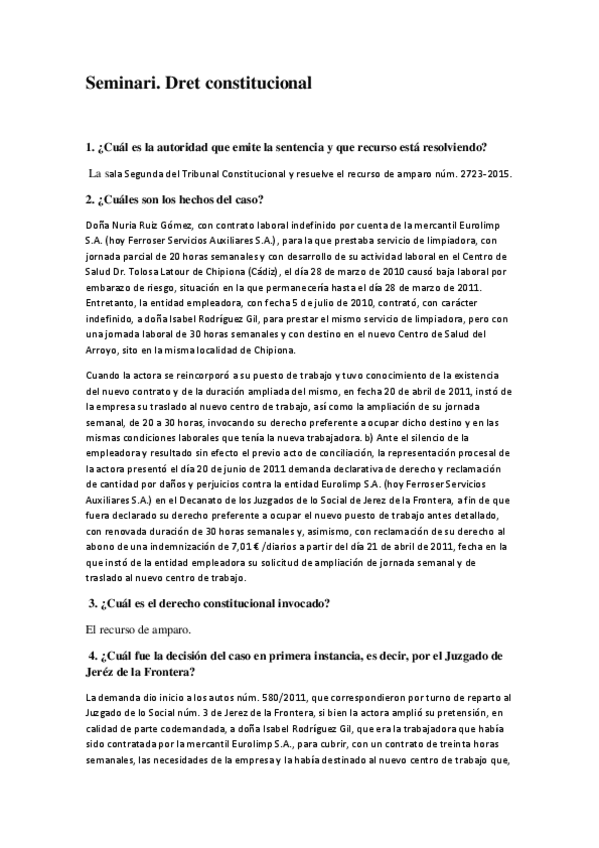 Seminari. Dret constitucional

1. ¿Cuál es la autoridad que emite la sentencia y que recurso está resolviendo?

La sala Segunda del Tribunal Constitucional y resuelve el recurso de amparo núm. 2723-2015.

2. ¿Cuáles son los hechos del caso?

Doña Nuria Ruiz Gómez, con contrato laboral indefinido por cuenta de la mercantil Eurolimp S.A. (hoy Ferroser Servicios Auxiliares S.A.), para la que prestaba servicio de limpiadora, con jornada parcial de 20 horas semanales y con desarrollo de su actividad laboral en el Centro de Salud Dr. Tolosa Latour de Chipiona (Cádiz), el día 28 de marzo de 2010 causó baja laboral por embarazo de riesgo, situación en la que permanecería hasta el día 28 de marzo de 2011. Entretanto, la entidad empleadora, con fecha 5 de julio de 2010, contrató, con carácter indefinido, a doña Isabel Rodríguez Gil, para prestar el mismo servicio de limpiadora, pero con una jornada laboral de 30 horas semanales y con destino en el nuevo Centro de Salud del Arroyo, sito en la misma localidad de Chipiona.

Cuando la actora se reincorporó a su puesto de trabajo y tuvo conocimiento de la existencia del nuevo contrato y de la duración ampliada del mismo, en fecha 20 de abril de 2011, instó de la empresa su traslado al nuevo centro de trabajo, así como la ampliación de su jornada semanal, de 20 a 30 horas, invocando su derecho preferente a ocupar dicho destino y en las mismas condiciones laborales que tenía la nueva trabajadora. b) Ante el silencio de la empleadora y resultado sin efecto el previo acto de conciliación, la representación procesal de la actora presentó el día 20 de junio de 2011 demanda declarativa de derecho y reclamación de cantidad por daños y perjuicios contra la entidad Eurolimp S.A. (hoy Ferroser Servicios Auxiliares S.A.) en el Decanato de los Juzgados de lo Social de Jerez de la Frontera, a fin de que fuera declarado su derecho preferente a ocupar el nuevo puesto de trabajo antes detallado, con renovada duración de 30 horas semanales y, asimismo, con reclamación de su derecho al abono de una indemnización de 7,01 € /diarios a partir del día 21 de abril de 2011, fecha en la que instó de la entidad empleadora su solicitud de ampliación de jornada semanal y de traslado al nuevo centro de trabajo.

3. ¿Cuál es el derecho constitucional invocado?

El recurso de amparo.

4. ¿Cuál fue la decisión del caso en primera instancia, es decir, por el Juzgado de Jeréz de la Frontera?

La demanda dio inicio a los autos núm. 580/2011, que correspondieron por turno de reparto al Juzgado de lo Social núm. 3 de Jerez de la Frontera, si bien la actora amplió su pretensión, en calidad de parte codemandada, a doña Isabel Rodríguez Gil, que era la trabajadora que había sido contratada por la mercantil Eurolimp S.A., para cubrir, con un contrato de treinta horas semanales, las necesidades de la empresa y la había destinado al nuevo centro de trabajo que,